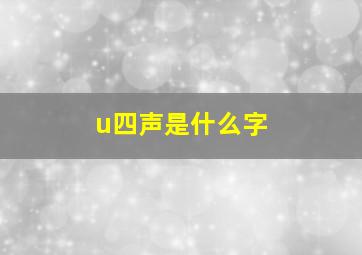 u四声是什么字